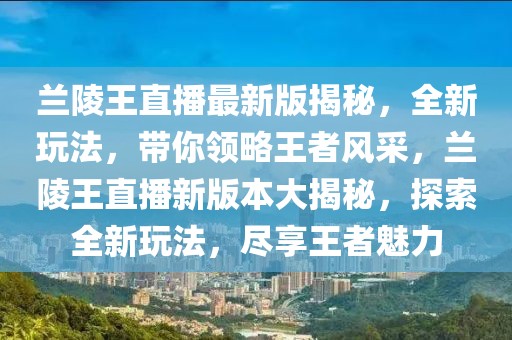 兰陵王直播最新版揭秘，全新玩法，带你领略王者风采，兰陵王直播新版本大揭秘，探索全新玩法，尽享王者魅力